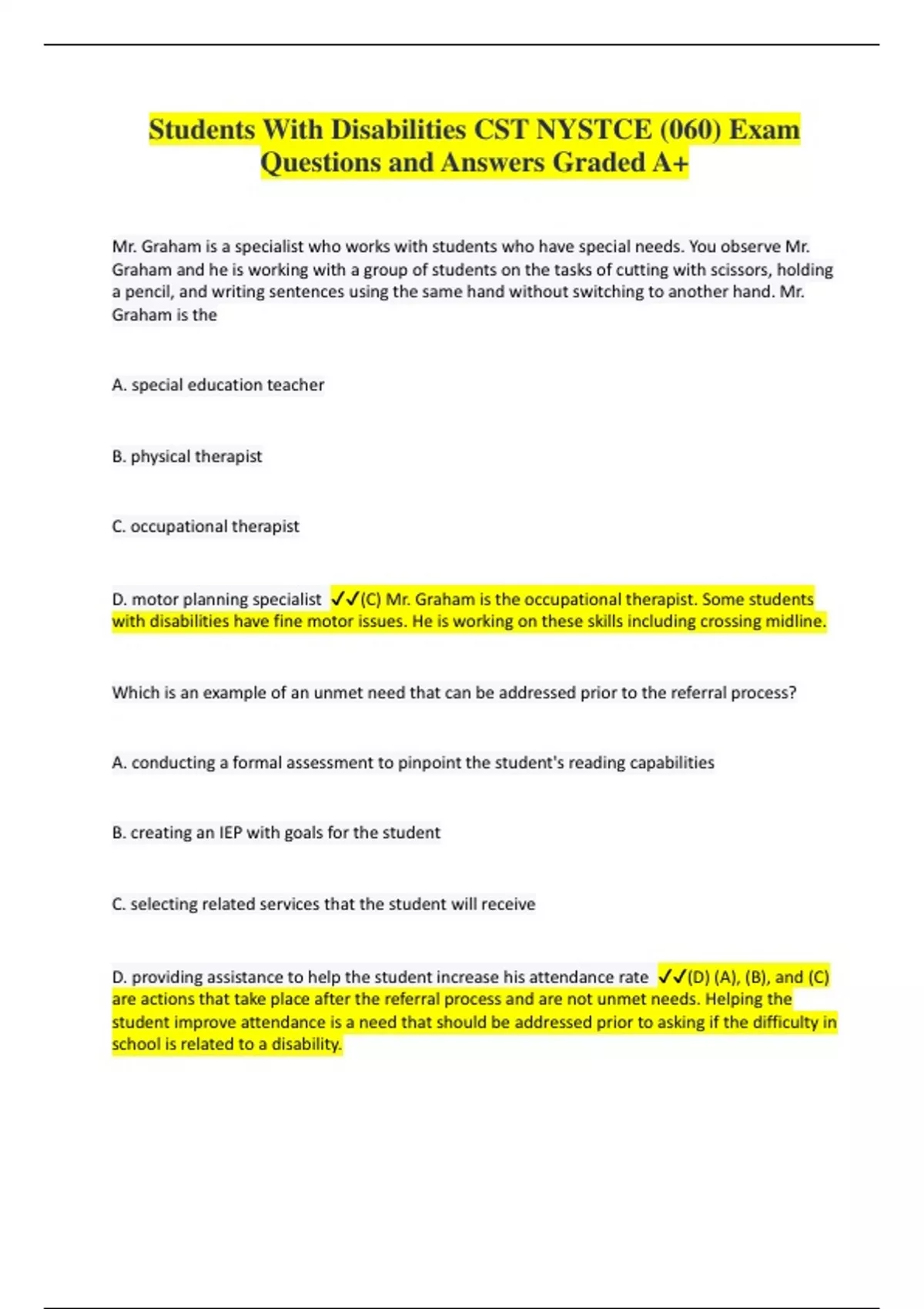 Students With Disabilities CST NYSTCE (060) Exam Questions and Answers Graded A+

Mr. Graham is a specialist who works with students who have special needs. You observe Mr. Graham and he is working with a group of students on the tasks of cutting with scissors, holding a pencil, and writing sentences using the same hand without switching to another hand. Mr. Graham is the

A. special education teacher

B. physical therapist

C. occupational therapist

D. motor planning specialist ✓✓(C) Mr. Graham is the occupational therapist. Some students with disabilities have fine motor issues. He is working on these skills including crossing midline.

Which is an example of an unmet need that can be addressed prior to the referral process?

A. conducting a formal assessment to pinpoint the student's reading capabilities

B. creating an IEP with goals for the student

C. selecting related services that the student will receive

D. providing assistance to help the student increase his attendance rate ✓✓(D) (A), (B), and (C) are actions that take place after the referral process and are not unmet needs. Helping the student improve attendance is a need that should be addressed prior to asking if the difficulty in school is related to a disability.